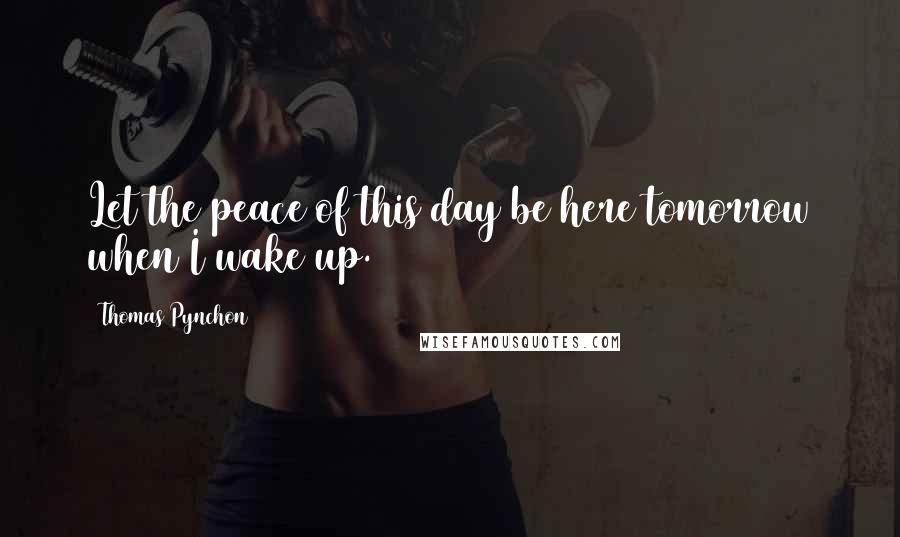 Let the peace of this day be here tomorrow when I wake up.

Thomas Pynchon

WISEFAMOUSQUOTES.COM